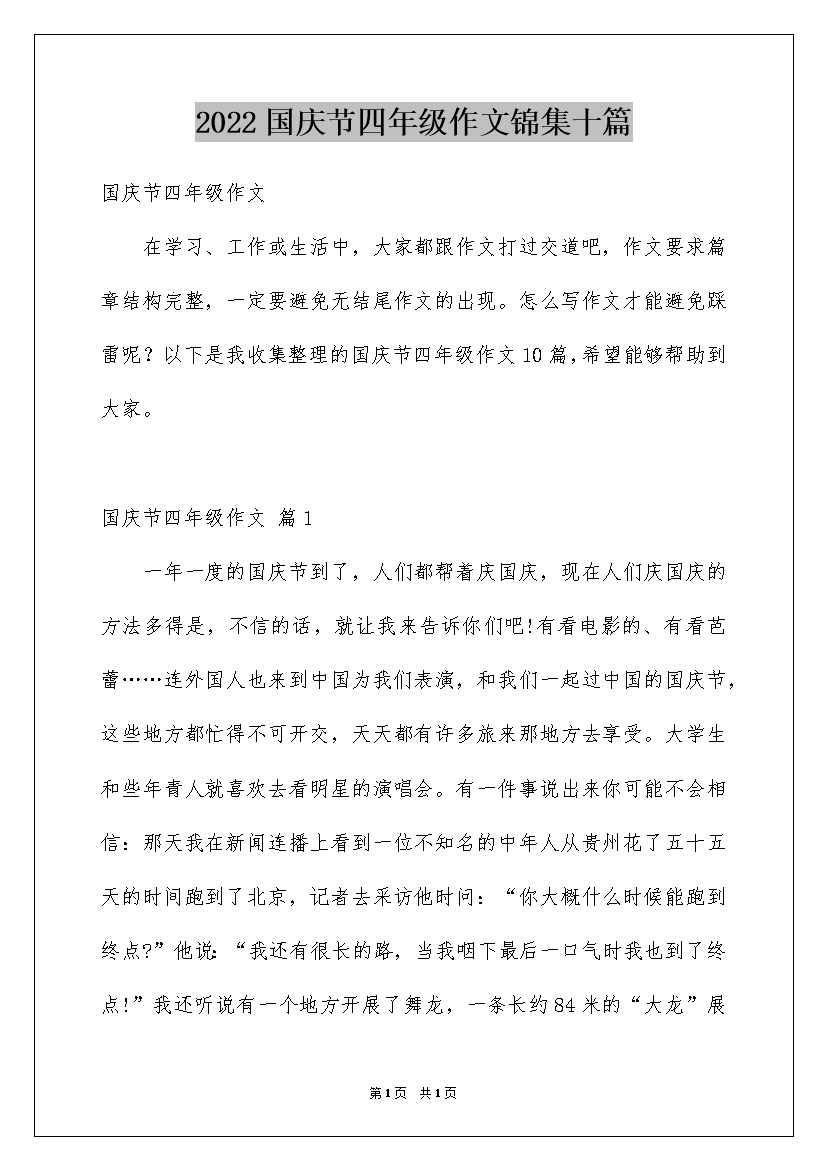 2022国庆节四年级作文锦集十篇

国庆节四年级作文

在学习、工作或生活中，大家都跟作文打过交道吧，作文要求篇章结构完整，一定要避免无结尾作文的出现。怎么写作文才能避免踩雷呢？以下是我收集整理的国庆节四年级作文10篇，希望能够帮助到大家。

国庆节四年级作文 篇1

一年一度的国庆节到了，人们都帮着庆国庆，现在人们庆国庆的方法多得是，不信的话，就让我来告诉你们吧!有看电影的、有看芭蕾……连外国人也来到中国为我们表演，和我们一起过中国的国庆节，这些地方都忙得不可开交，天天都有许多旅来那地方去享受。大学生和些年青人就喜欢去看明星的演唱会。有一件事说出来你可能不会相信：那天我在新闻连播上看到一位不知名的中年人从贵州花了五十五天的时间跑到了北京，记者去采访他时问：“你大概什么时候能跑到终点?”他说：“我还有很长的路，当我咽下最后一口气时我也到了终点!”我还听说有一个地方开展了舞龙，一条长约84米的“大龙”展

第1页 共1页